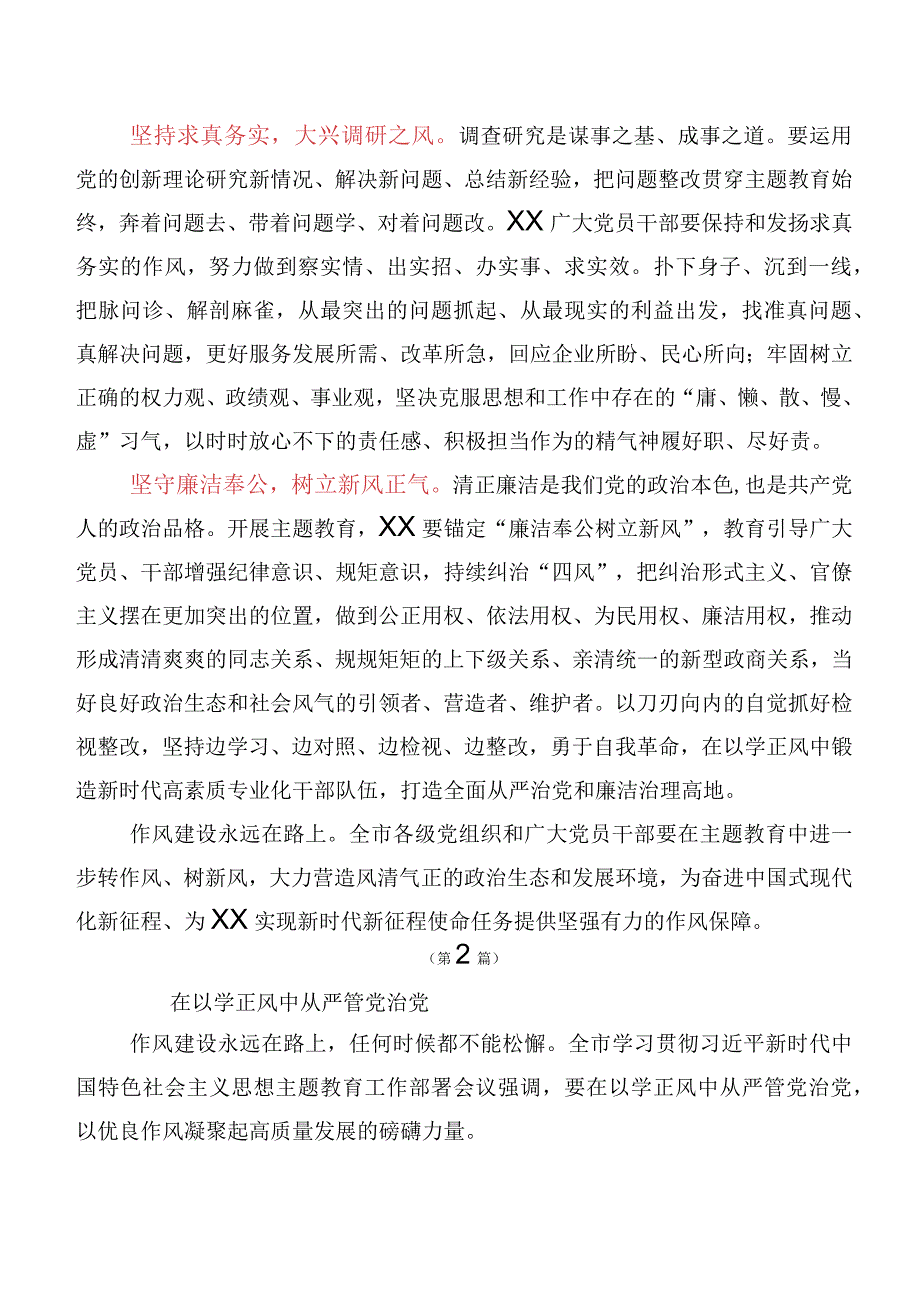 坚持求真务实，大兴调研之风。调查研究是谋事之基、成事之道。要运用党的创新理论研究新情况、解决新问题、总结新经验，把问题整改贯穿主题教育始终，奔着问题去、带着问题学、对着问题改。XX广大党员干部要保持和发扬求真务实的作风，努力做到察实情、出实招、办实事、求实效。扑下身子、沉到一线，把脉问诊、解剖麻雀，从最突出的问题抓起、从最现实的利益出发，找准真问题、真解决问题，更好服务发展所需、改革所急，回应企业所盼、民心所向；牢固树立正确的权力观、政绩观、事业观，坚决克服思想和工作中存在的“庸、懒、散、慢、虚”习气，以时时放心不下的责任感、积极担当作为的精气神履好职、尽好责。

坚守廉洁奉公，树立新风正气。清正廉洁是我们党的政治本色，也是共产党人的政治品格。开展主题教育，XX要锚定“廉洁奉公树立新风”，教育引导广大党员、干部增强纪律意识、规矩意识，持续纠治“四风”，把纠治形式主义、官僚主义摆在更加突出的位置，做到公正用权、依法用权、为民用权、廉洁用权，推动形成清清爽爽的同志关系、规规矩矩的上下级关系、亲清统一的新型政商关系，当好良好政治生态和社会风气的引领者、营造者、维护者。以刀刃向内的自觉抓好检视整改，坚持边学习、边对照、边检视、边整改，勇于自我革命，在以学正风中锻造新时代高素质专业化干部队伍，打造全面从严治党和廉洁治理高地。

作风建设永远在路上。全市各级党组织和广大党员干部要在主题教育中进一步转作风、树新风，大力营造风清气正的政治生态和发展环境，为奋进中国式现代化新征程、为XX实现新时代新征程使命任务提供坚强有力的作风保障。

（第2篇）

在以学正风中从严管党治党

作风建设永远在路上，任何时候都不能松懈。全市学习贯彻习近平新时代中国特色社会主义思想主题教育工作部署会议强调，要在以学正风中从严管党治党，以优良作风凝聚起高质量发展的磅礴力量。